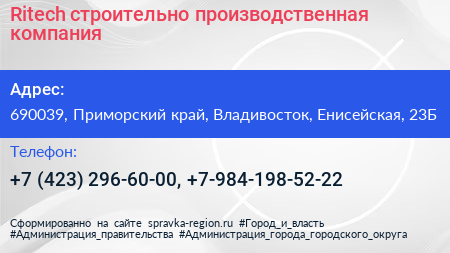 Ritech строительно производственная компания

Адрес:

690039, Приморский край, Владивосток, Енисейская, 23Б

Телефон:

+7 (423) 296-60-00, +7-984-198-52-22

Сформированно на сайте spravka-region.ru #Город_и_власть #Администрация_правительства #Администрация_города_городского_округа